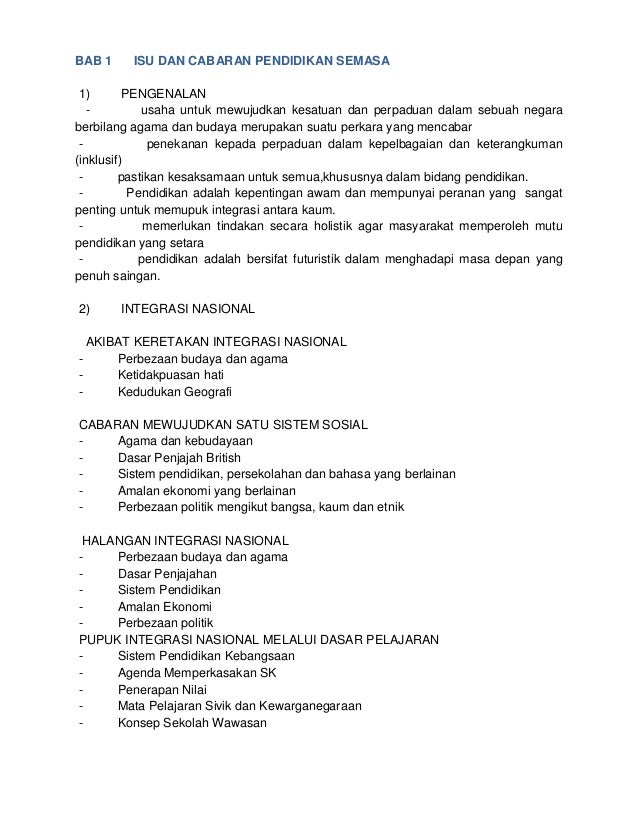 BAB 1 ISU DAN CABARAN PENDIDIKAN SEMASA

1) PENGENALAN
- usaha untuk mewujudkan kesatuan dan perpaduan dalam sebuah negara berbilang agama dan budaya merupakan suatu perkara yang mencabar
- penekanan kepada perpaduan dalam kepelbagaian dan keterangkuman (inklusif)
- pastikan kesaksamaan untuk semua,khususnya dalam bidang pendidikan.
- Pendidikan adalah kepentingan awam dan mempunyai peranan yang sangat penting untuk memupuk integrasi antara kaum.
- memerlukan tindakan secara holistik agar masyarakat memperoleh mutu pendidikan yang setara
- pendidikan adalah bersifat futuristik dalam menghadapi masa depan yang penuh saingan.

2) INTEGRASI NASIONAL

AKIBAT KERETAKAN INTEGRASI NASIONAL
- Perbezaan budaya dan agama
- Ketidakpuasan hati
- Kedudukan Geografi

CABARAN MEWUJUDKAN SATU SISTEM SOSIAL
- Agama dan kebudayaan
- Dasar Penjajah British
- Sistem pendidikan, persekolahan dan bahasa yang berlainan
- Amalan ekonomi yang berlainan
- Perbezaan politik mengikut bangsa, kaum dan etnik

HALANGAN INTEGRASI NASIONAL
- Perbezaan budaya dan agama
- Dasar Penjajahan
- Sistem Pendidikan
- Amalan Ekonomi
- Perbezaan politik
PUPUK INTEGRASI NASIONAL MELALUI DASAR PELAJARAN
- Sistem Pendidikan Kebangsaan
- Agenda Memperkasakan SK
- Penerapan Nilai
- Mata Pelajaran Sivik dan Kewarganegaraan
- Konsep Sekolah Wawasan